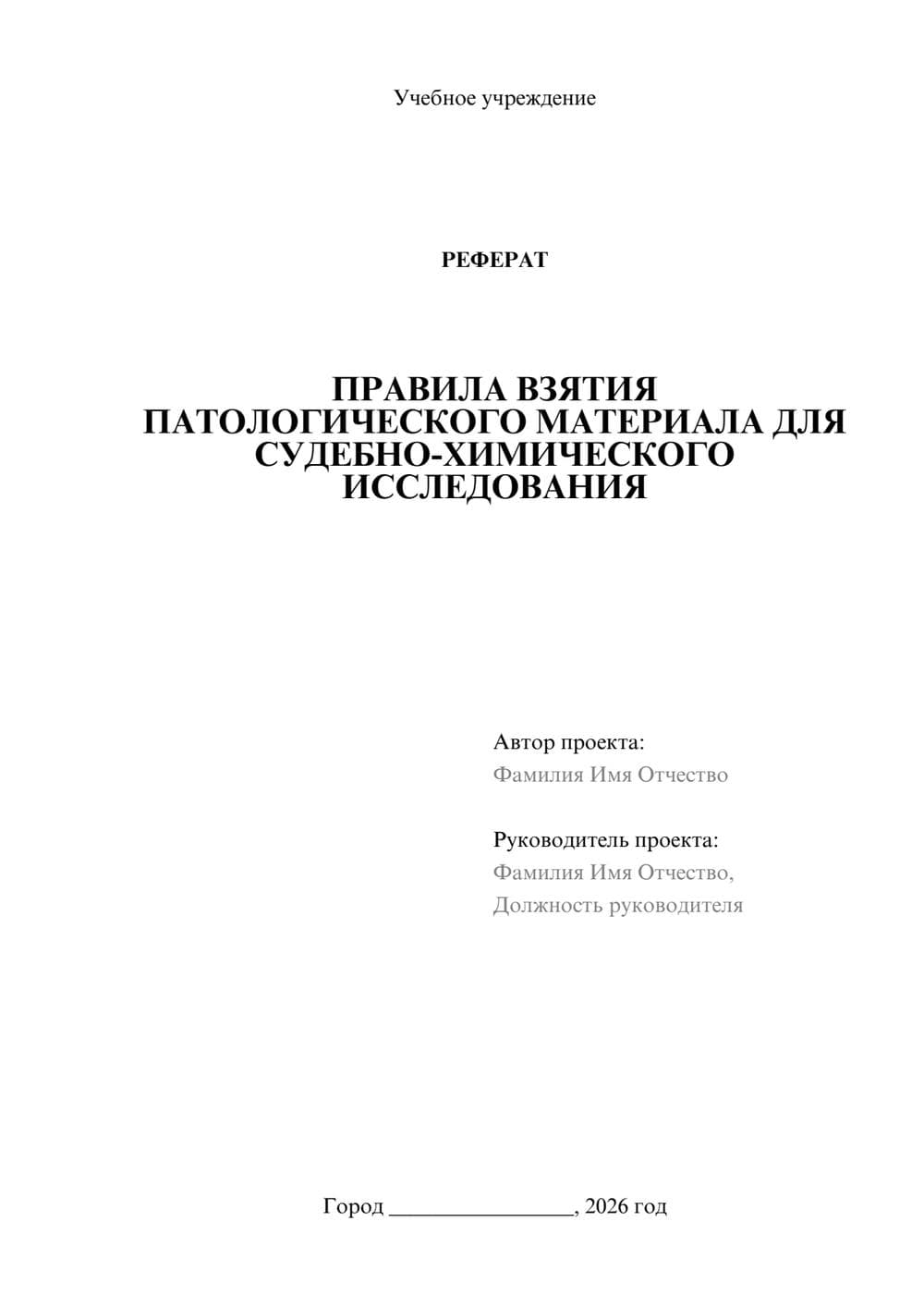 Учебное учреждение

РЕФЕРАТ

ПРАВИЛА ВЗЯТИЯ ПАТОЛОГИЧЕСКОГО МАТЕРИАЛА ДЛЯ СУДЕБНО-ХИМИЧЕСКОГО ИССЛЕДОВАНИЯ

Автор проекта:
Фамилия Имя Отчество

Руководитель проекта:
Фамилия Имя Отчество,
Должность руководителя

Город ________________, 2026 год